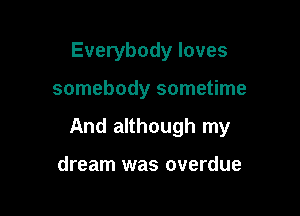 Everybody loves
somebody sometime
And although my
dream was overdue